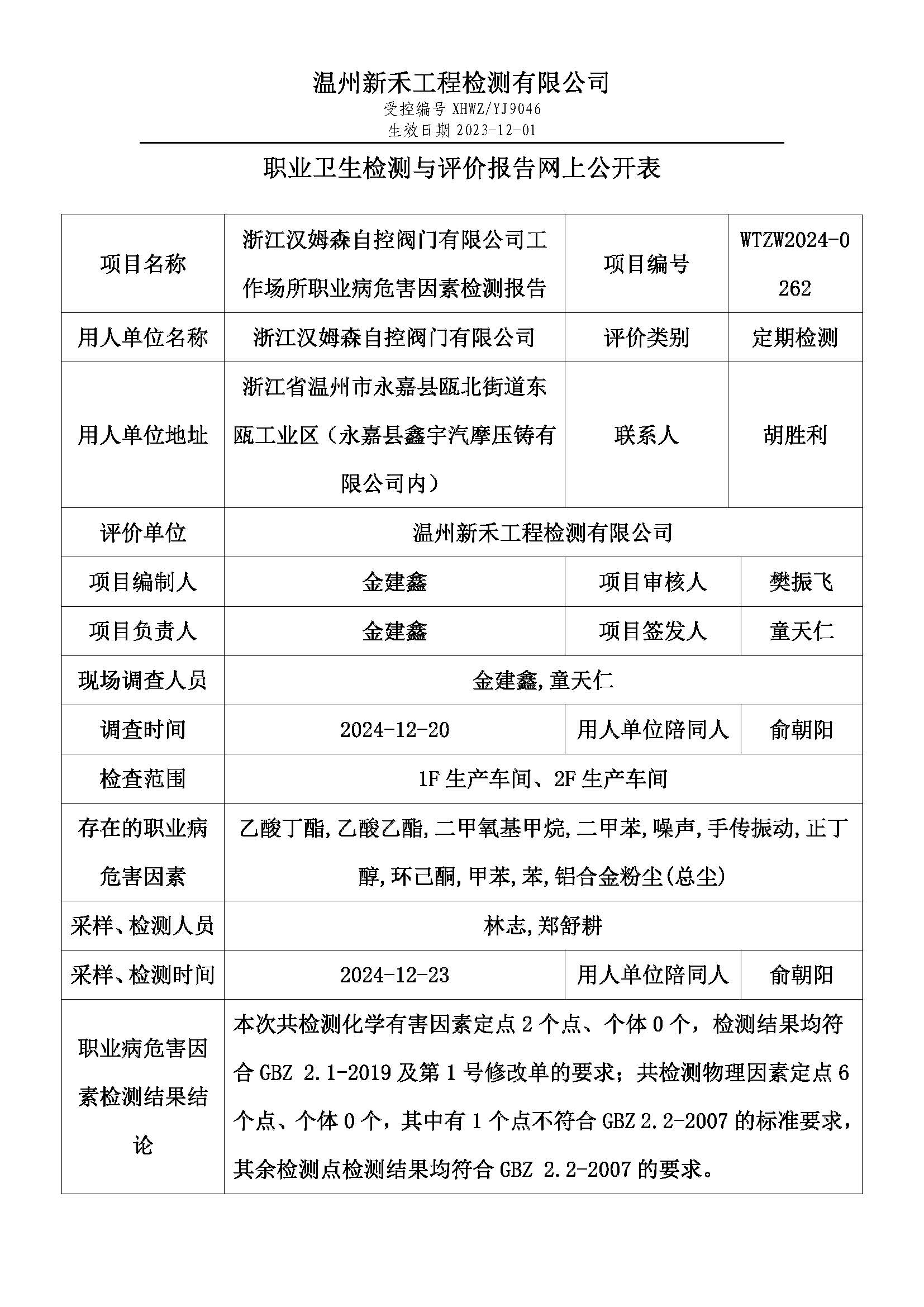 温州新禾工程检测有限公司
受控编号 XHWZ/YJ9046
生效日期 2023-12-01

职业卫生检测与评价报告网上公开表

| 项目名称 | 浙江汉姆森自控阀门有限公司工作场所职业病危害因素检测报告 | 项目编号 | WTZW2024-0262 |
|---|---|---|---|
| 用人单位名称 | 浙江汉姆森自控阀门有限公司 | 评价类别 | 定期检测 |
| 用人单位地址 | 浙江省温州市永嘉县瓯北街道东瓯工业区（永嘉县鑫宇汽摩压铸有限公司内） | 联系人 | 胡胜利 |
| 评价单位 | 温州新禾工程检测有限公司 | | |
| 项目编制人 | 金建鑫 | 项目审核人 | 樊振飞 |
| 项目负责人 | 金建鑫 | 项目签发人 | 童天仁 |
| 现场调查人员 | 金建鑫,童天仁 | | |
| 调查时间 | 2024-12-20 | 用人单位陪同人 | 俞朝阳 |
| 检查范围 | 1F 生产车间、2F 生产车间 | | |
| 存在的职业病危害因素 | 乙酸丁酯,乙酸乙酯,二甲氧基甲烷,二甲苯,噪声,手传振动,正丁醇,环己酮,甲苯,苯,铝合金粉尘(总尘) | | |
| 采样、检测人员 | 林志,郑舒耕 | | |
| 采样、检测时间 | 2024-12-23 | 用人单位陪同人 | 俞朝阳 |
| 职业病危害因素检测结果结论 | 本次共检测化学有害因素定点 2 个点、个体 0 个，检测结果均符合 GBZ 2.1-2019 及第 1 号修改单的要求；共检测物理因素定点 6 个点、个体 0 个，其中有 1 个点不符合 GBZ 2.2-2007 的标准要求，其余检测点检测结果均符合 GBZ 2.2-2007 的要求。 | | |